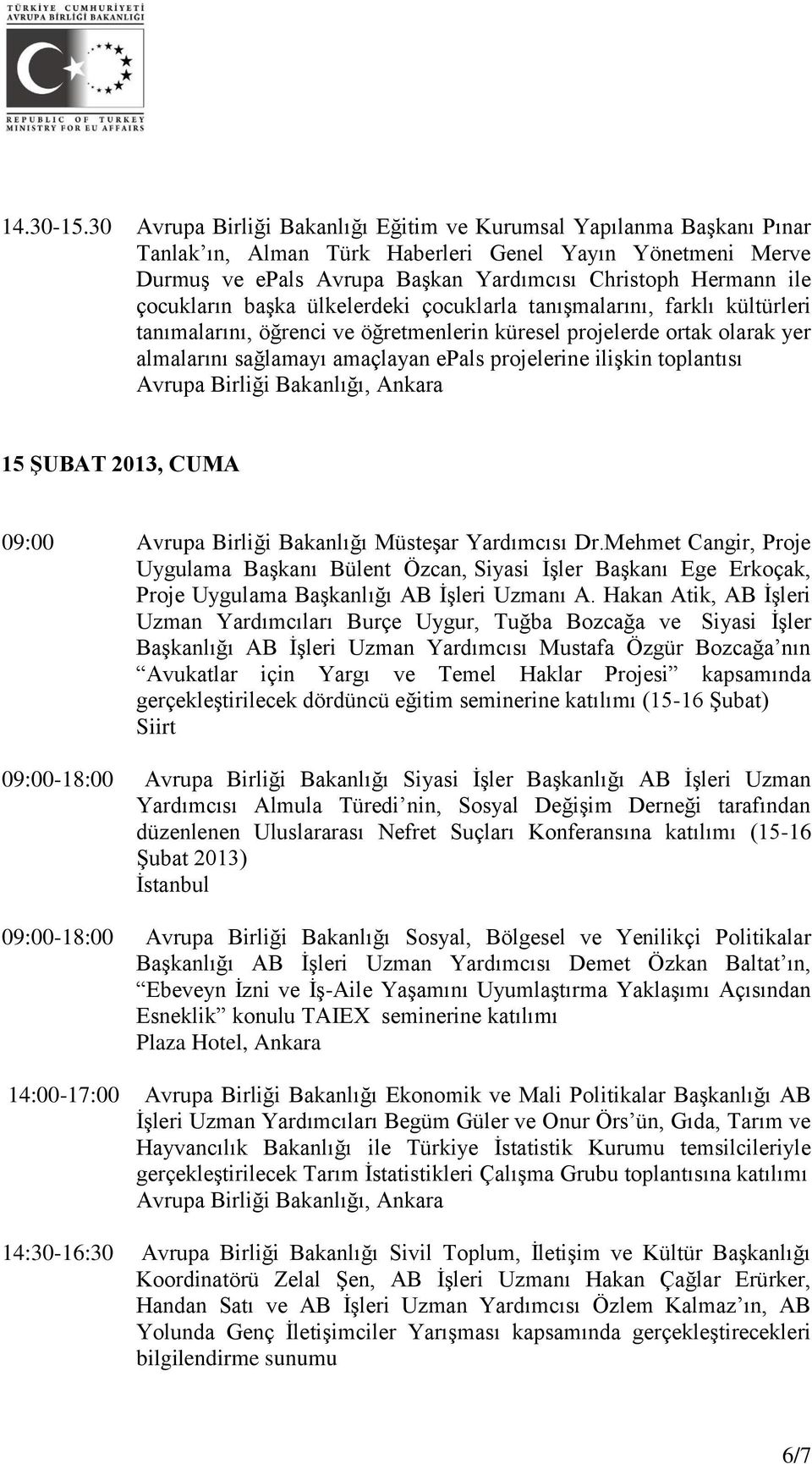 TÜRKİYE CUMHURİYETİ
AVRUPA BİRLİĞİ BAKANLIĞI

REPUBLIC OF TURKEY
MINISTRY FOR EU AFFAIRS

14.30-15.30 Avrupa Birliği Bakanlığı Eğitim ve Kurumsal Yapılanma Başkanı Pınar Tanlak'ın, Alman Türk Haberleri Genel Yayın Yönetmeni Merve Durmuş ve epals Avrupa Başkan Yardımcısı Christoph Hermann ile çocukların başka ülkelerdeki çocuklarla tanışmalarını, farklı kültürleri tanımalarını, öğrenci ve öğretmenlerin küresel projelerde ortak olarak yer almalarını sağlamayı amaçlayan epals projelerine ilişkin toplantısı
Avrupa Birliği Bakanlığı, Ankara

15 ŞUBAT 2013, CUMA

09:00 Avrupa Birliği Bakanlığı Müsteşar Yardımcısı Dr.Mehmet Cangir, Proje Uygulama Başkanı Bülent Özcan, Siyasi İşler Başkanı Ege Erkoçak, Proje Uygulama Başkanlığı AB İşleri Uzmanı A. Hakan Atik, AB İşleri Uzman Yardımcıları Burçe Uygur, Tuğba Bozcağa ve Siyasi İşler Başkanlığı AB İşleri Uzman Yardımcısı Mustafa Özgür Bozcağa'nın "Avukatlar için Yargı ve Temel Haklar Projesi" kapsamında gerçekleştirilecek dördüncü eğitim seminerine katılımı (15-16 Şubat)
Siirt

09:00-18:00 Avrupa Birliği Bakanlığı Siyasi İşler Başkanlığı AB İşleri Uzman Yardımcısı Almula Türedi'nin, Sosyal Değişim Derneği tarafından düzenlenen Uluslararası Nefret Suçları Konferansına katılımı (15-16 Şubat 2013)
İstanbul

09:00-18:00 Avrupa Birliği Bakanlığı Sosyal, Bölgesel ve Yenilikçi Politikalar Başkanlığı AB İşleri Uzman Yardımcısı Demet Özkan Baltat'ın, "Ebeveyn İzni ve İş-Aile Yaşamını Uyumlaştırma Yaklaşımı Açısından Esneklik" konulu TAIEX seminerine katılımı
Plaza Hotel, Ankara

14:00-17:00 Avrupa Birliği Bakanlığı Ekonomik ve Mali Politikalar Başkanlığı AB İşleri Uzman Yardımcıları Begüm Güler ve Onur Örs'ün, Gıda, Tarım ve Hayvancılık Bakanlığı ile Türkiye İstatistik Kurumu temsilcileriyle gerçekleştirilecek Tarım İstatistikleri Çalışma Grubu toplantısına katılımı
Avrupa Birliği Bakanlığı, Ankara

14:30-16:30 Avrupa Birliği Bakanlığı Sivil Toplum, İletişim ve Kültür Başkanlığı Koordinatörü Zelal Şen, AB İşleri Uzmanı Hakan Çağlar Erürker, Handan Satı ve AB İşleri Uzman Yardımcısı Özlem Kalmaz'ın, AB Yolunda Genç İletişimciler Yarışması kapsamında gerçekleştirecekleri bilgilendirme sunumu

6/7